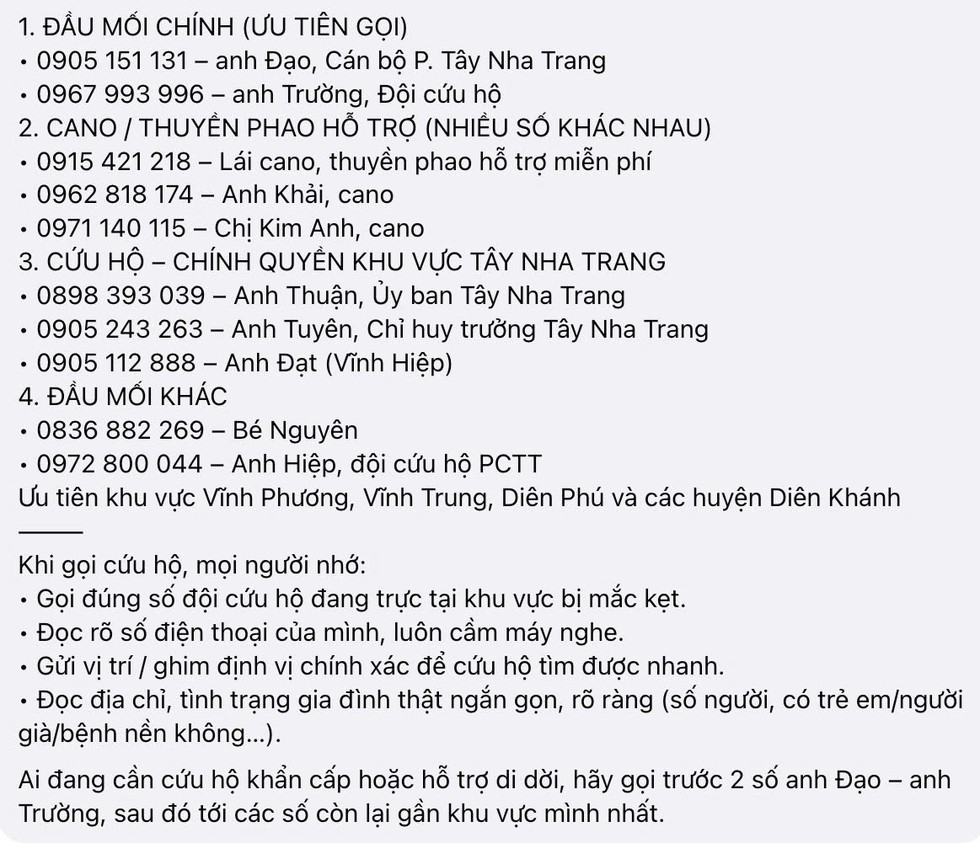 1. ĐẦU MỐI CHÍNH (ƯU TIÊN GỌI)
• 0905 151 131 – anh Đạo, Cán bộ P. Tây Nha Trang
• 0967 993 996 – anh Trường, Đội cứu hộ
2. CANO / THUYỀN PHAO HỖ TRỢ (NHIỀU SỐ KHÁC NHAU)
• 0915 421 218 – Lái cano, thuyền phao hỗ trợ miễn phí
• 0962 818 174 – Anh Khải, cano
• 0971 140 115 – Chị Kim Anh, cano
3. CỨU HỘ – CHÍNH QUYỀN KHU VỰC TÂY NHA TRANG
• 0898 393 039 – Anh Thuận, Ủy ban Tây Nha Trang
• 0905 243 263 – Anh Tuyên, Chỉ huy trưởng Tây Nha Trang
• 0905 112 888 – Anh Đạt (Vĩnh Hiệp)
4. ĐẦU MỐI KHÁC
• 0836 882 269 – Bé Nguyên
• 0972 800 044 – Anh Hiệp, đội cứu hộ PCTT
Ưu tiên khu vực Vĩnh Phương, Vĩnh Trung, Diên Phú và các huyện Diên Khánh
———
Khi gọi cứu hộ, mọi người nhớ:
• Gọi đúng số đội cứu hộ đang trực tại khu vực bị mắc kẹt.
• Đọc rõ số điện thoại của mình, luôn cầm máy nghe.
• Gửi vị trí / ghim định vị chính xác để cứu hộ tìm được nhanh.
• Đọc địa chỉ, tình trạng gia đình thật ngắn gọn, rõ ràng (số người, có trẻ em/người già/bệnh nền không...).

Ai đang cần cứu hộ khẩn cấp hoặc hỗ trợ di dời, hãy gọi trước 2 số anh Đạo – anh Trường, sau đó tới các số còn lại gần khu vực mình nhất.